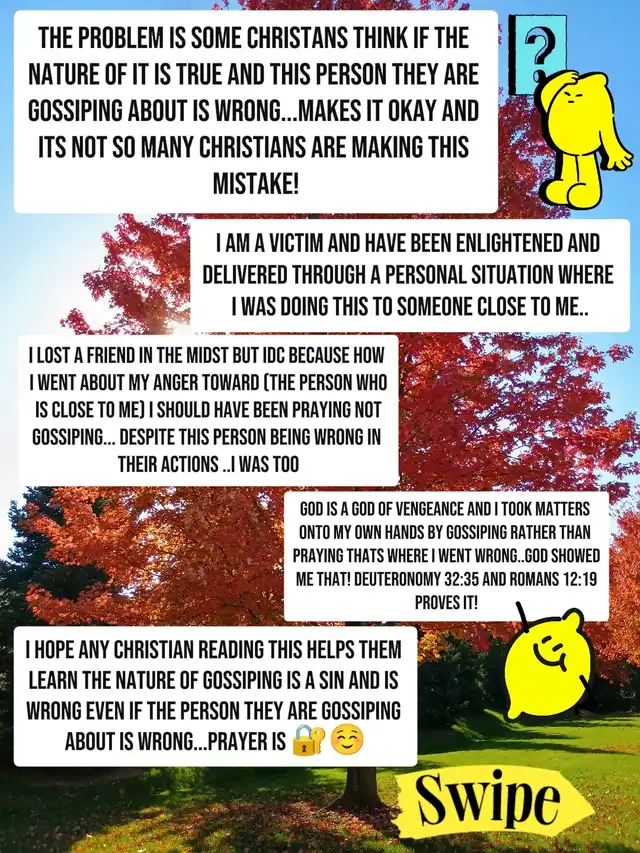 THE PROBLEM IS SOME CHRISTANS THINK IF THE NATURE OF IT IS TRUE AND THIS PERSON THEY ARE GOSSIPING ABOUT IS WRONG...MAKES IT OKAY AND ITS NOT SO MANY CHRISTIANS ARE MAKING THIS MISTAKE!

?

I AM A VICTIM AND HAVE BEEN ENLIGHTENED AND DELIVERED THROUGH A PERSONAL SITUATION WHERE I WAS DOING THIS TO SOMEONE CLOSE TO ME..

I LOST A FRIEND IN THE MIDST BUT IDC BECAUSE HOW I WENT ABOUT MY ANGER TOWARD (THE PERSON WHO IS CLOSE TO ME) I SHOULD HAVE BEEN PRAYING NOT GOSSIPING... DESPITE THIS PERSON BEING WRONG IN THEIR ACTIONS ..I WAS TOO

GOD IS A GOD OF VENGEANCE AND I TOOK MATTERS ONTO MY OWN HANDS BY GOSSIPING RATHER THAN PRAYING THATS WHERE I WENT WRONG..GOD SHOWED ME THAT! DEUTERONOMY 32:35 AND ROMANS 12:19 PROVES IT!

I HOPE ANY CHRISTIAN READING THIS HELPS THEM LEARN THE NATURE OF GOSSIPING IS A SIN AND IS WRONG EVEN IF THE PERSON THEY ARE GOSSIPING ABOUT IS WRONG...PRAYER IS 🔐 ☺️

Swipe